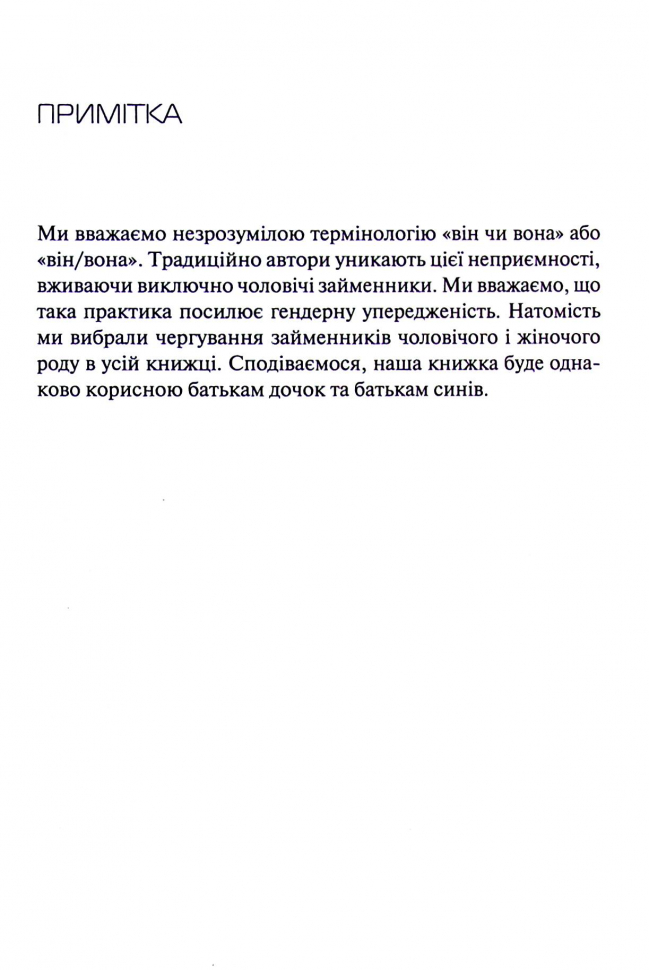 ПРИМІТКА

Ми вважаємо незрозумілою термінологію «він чи вона» або «він/вона». Традиційно автори уникають цієї неприємності, вживаючи виключно чоловічі займенники. Ми вважаємо, що така практика посилює гендерну упередженість. Натомість ми вибрали чергування займенників чоловічого і жіночого роду в усій книжці. Сподіваємося, наша книжка буде однаково корисною батькам дочок та батькам синів.